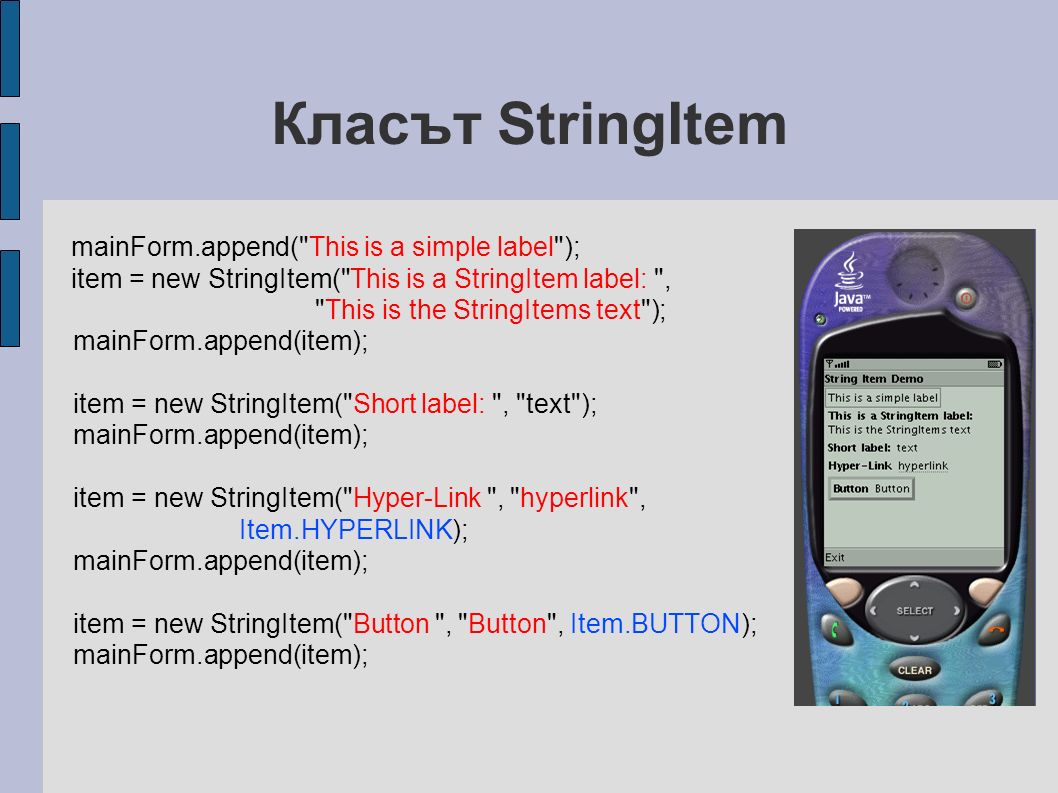 Класът StringItem

mainForm.append("This is a simple label");
item = new StringItem("This is a StringItem label: ",
"This is the StringItems text");
mainForm.append(item);

item = new StringItem("Short label: ", "text");
mainForm.append(item);

item = new StringItem("Hyper-Link ", "hyperlink",
Item.HYPERLINK);
mainForm.append(item);

item = new StringItem("Button ", "Button", Item.BUTTON);
mainForm.append(item);

Java POWERED

String Item Demo
This is a simple label
This is a StringItem label:
This is the StringItems text
Short label: text
Hyper-Link hyperlink
Button Button
Exit
SELECT
CLEAR
1
3